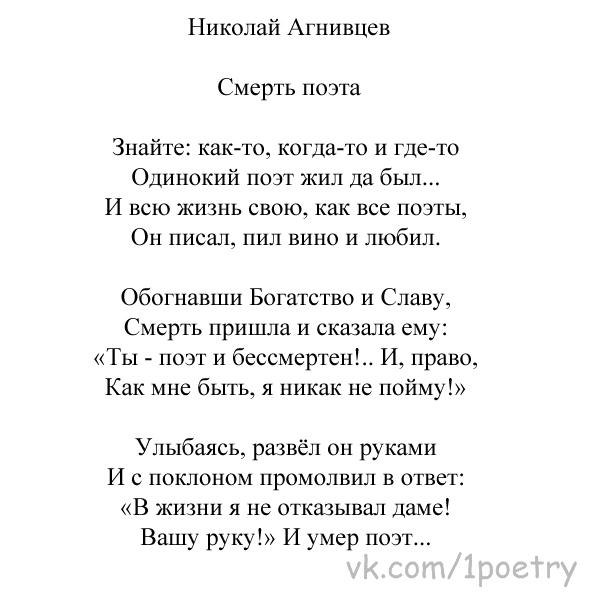 Николай Агнивцев

Смерть поэта

Знайте: как-то, когда-то и где-то
Одинокий поэт жил да был...
И всю жизнь свою, как все поэты,
Он писал, пил вино и любил.

Обогнавши Богатство и Славу,
Смерть пришла и сказала ему:
«Ты - поэт и бессмертен!.. И, право,
Как мне быть, я никак не пойму!»

Улыбаясь, развёл он руками
И с поклоном промолвил в ответ:
«В жизни я не отказывал даме!
Вашу руку!» И умер поэт...

vk.com/1poetry